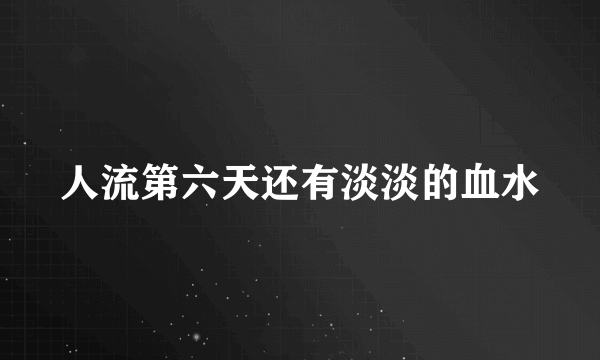 人流第六天还有淡淡的血水